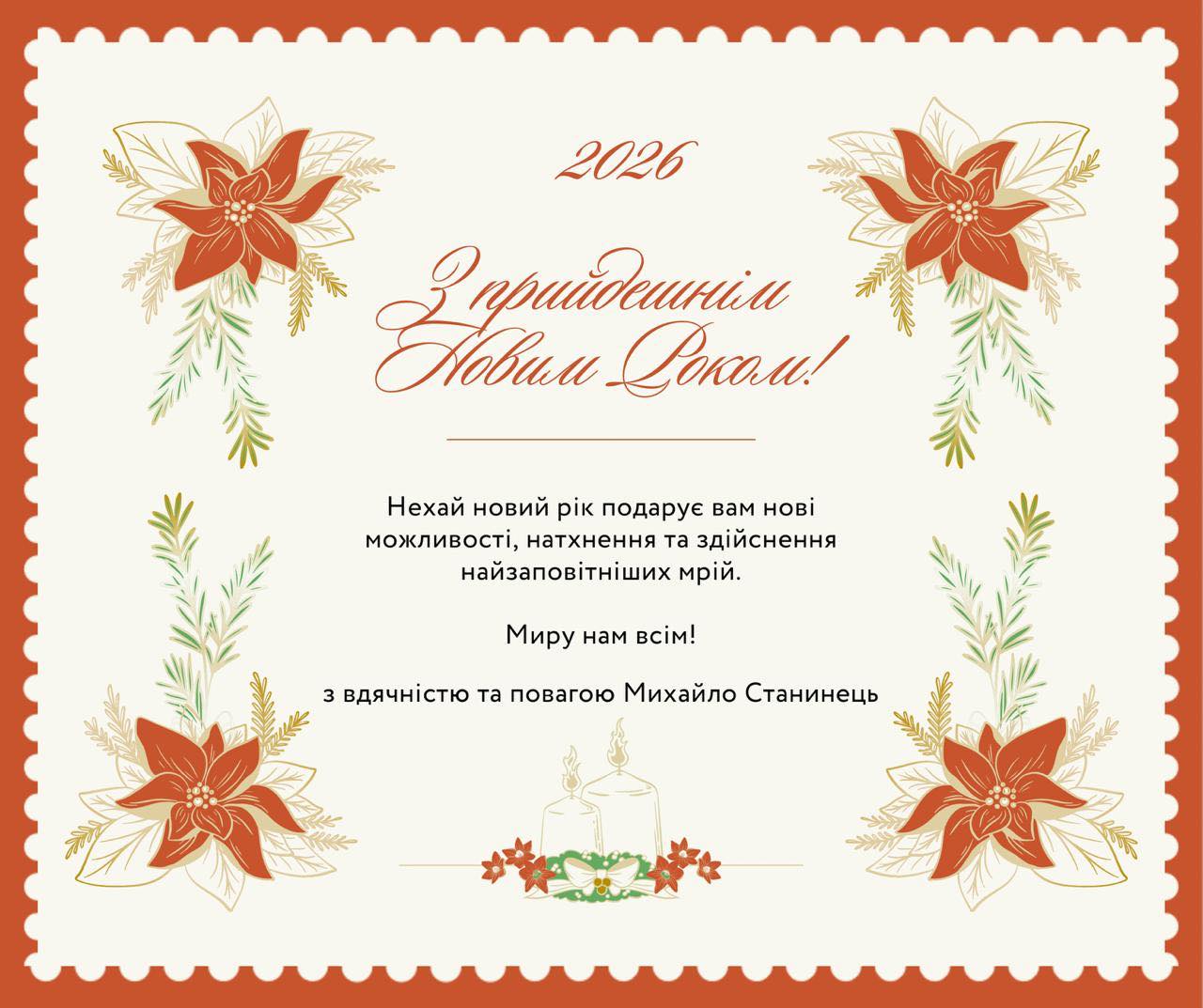 2026

З прийдешнім
Новим Роком!

Нехай новий рік подарує вам нові можливості, натхнення та здійснення найзаповітніших мрій.

Миру нам всім!

з вдячністю та повагою Михайло Станинець